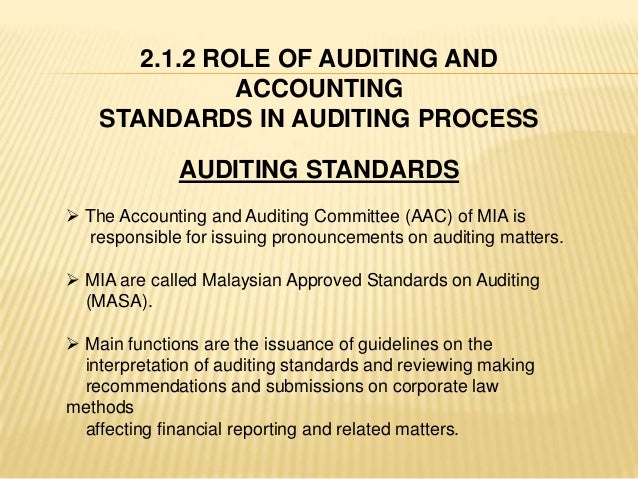 2.1.2 ROLE OF AUDITING AND ACCOUNTING STANDARDS IN AUDITING PROCESS

AUDITING STANDARDS

➢ The Accounting and Auditing Committee (AAC) of MIA is responsible for issuing pronouncements on auditing matters.

➢ MIA are called Malaysian Approved Standards on Auditing (MASA).

➢ Main functions are the issuance of guidelines on the interpretation of auditing standards and reviewing making recommendations and submissions on corporate law methods affecting financial reporting and related matters.